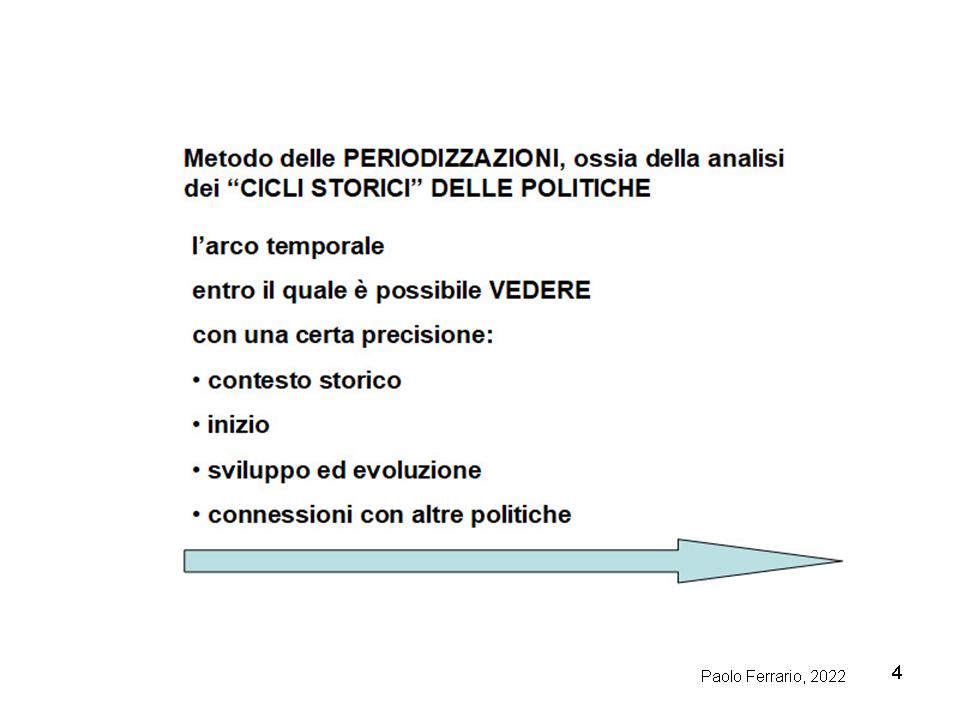 Metodo delle PERIODIZZAZIONI, ossia della analisi dei “CICLI STORICI” DELLE POLITICHE

l’arco temporale

entro il quale è possibile VEDERE

con una certa precisione:

• contesto storico

• inizio

• sviluppo ed evoluzione

• connessioni con altre politiche

Paolo Ferrario, 2022

4